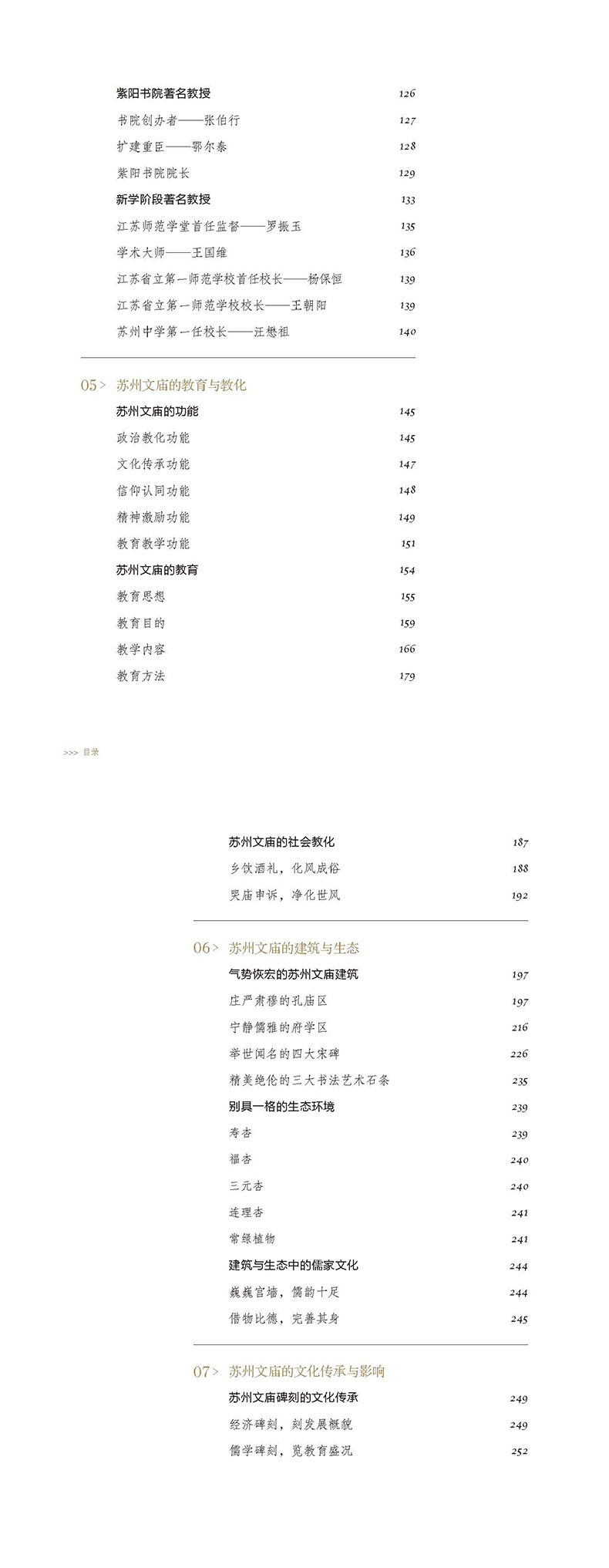 紫阳书院著名教授 126
书院创办者——张伯行 127
扩建重臣——鄂尔泰 128
紫阳书院院长 129
新学阶段著名教授 133
江苏师范学堂首任监督——罗振玉 135
学术大师——王国维 136
江苏省立第一师范学校首任校长——杨保恒 139
江苏省立第一师范学校校长——王朝阳 139
苏州中学第一任校长——汪懋祖 140

05> 苏州文庙的教育与教化
苏州文庙的功能 145
政治教化功能 145
文化传承功能 147
信仰认同功能 148
精神激励功能 149
教育教学功能 151
苏州文庙的教育 154
教育思想 155
教育目的 159
教学内容 166
教育方法 179

>>> 目录

苏州文庙的社会教化 187
乡饮酒礼，化风成俗 188
哭庙申诉，净化世风 192

06> 苏州文庙的建筑与生态
气势恢宏的苏州文庙建筑 197
庄严肃穆的孔庙区 197
宁静儒雅的府学区 216
举世闻名的四大宋碑 226
精美绝伦的三大书法艺术石条 235
别具一格的生态环境 239
寿杏 239
福杏 240
三元杏 240
连理杏 241
常绿植物 241
建筑与生态中的儒家文化 244
巍巍宫墙，儒韵十足 244
借物比德，完善其身 245

07> 苏州文庙的文化传承与影响
苏州文庙碑刻的文化传承 249
经济碑刻，刻发展概貌 249
儒学碑刻，览教育盛况 252